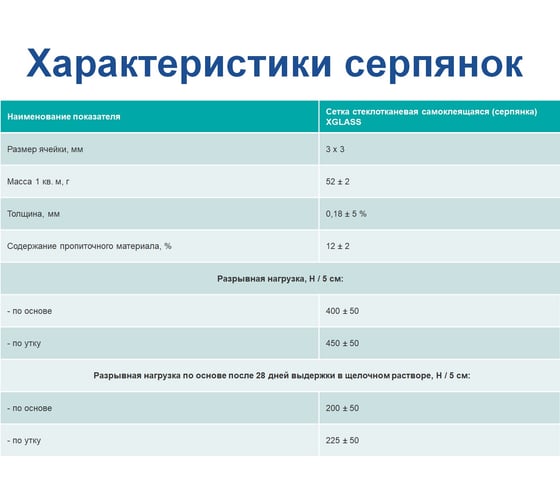 Характеристики серпянок

| Наименование показателя | Сетка стеклотканевая самоклеящаяся (серпянка) XGLASS |
|---|---|
| Размер ячейки, мм | 3 x 3 |
| Масса 1 кв. м, г | 52 ± 2 |
| Толщина, мм | 0,18 ± 5 % |
| Содержание пропиточного материала, % | 12 ± 2 |
| Разрывная нагрузка, Н / 5 см: | |
| - по основе | 400 ± 50 |
| - по утку | 450 ± 50 |
| Разрывная нагрузка по основе после 28 дней выдержки в щелочном растворе, Н / 5 см: | |
| - по основе | 200 ± 50 |
| - по утку | 225 ± 50 |